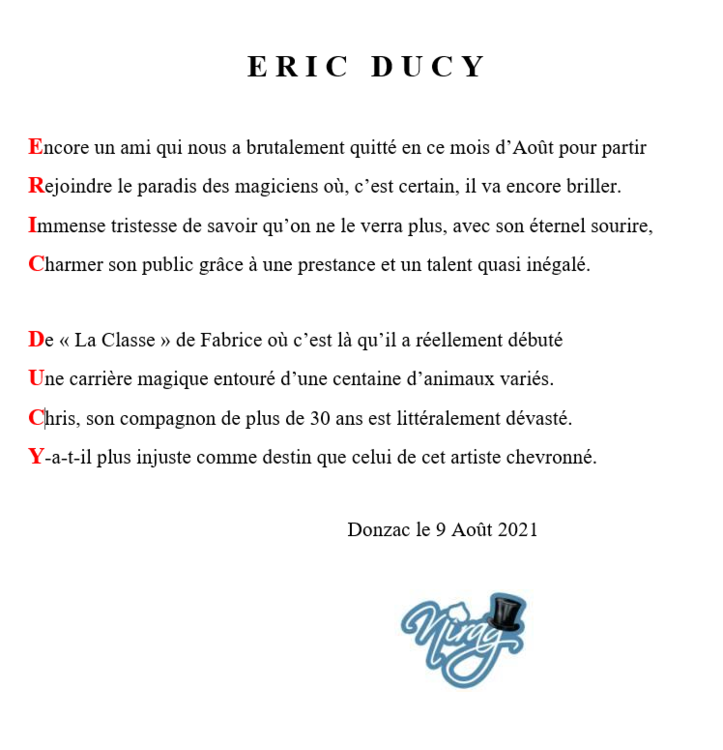 ERIC DUCY

Encore un ami qui nous a brutalement quitté en ce mois d'Août pour partir
Rejoindre le paradis des magiciens où, c'est certain, il va encore briller.
Immense tristesse de savoir qu'on ne le verra plus, avec son éternel sourire,
Charmer son public grâce à une prestance et un talent quasi inégalé.

De « La Classe » de Fabrice où c'est là qu'il a réellement débuté
Une carrière magique entouré d'une centaine d'animaux variés.
Chris, son compagnon de plus de 30 ans est littéralement dévasté.
Y-a-t-il plus injuste comme destin que celui de cet artiste chevronné.

Donzac le 9 Août 2021

Nirag